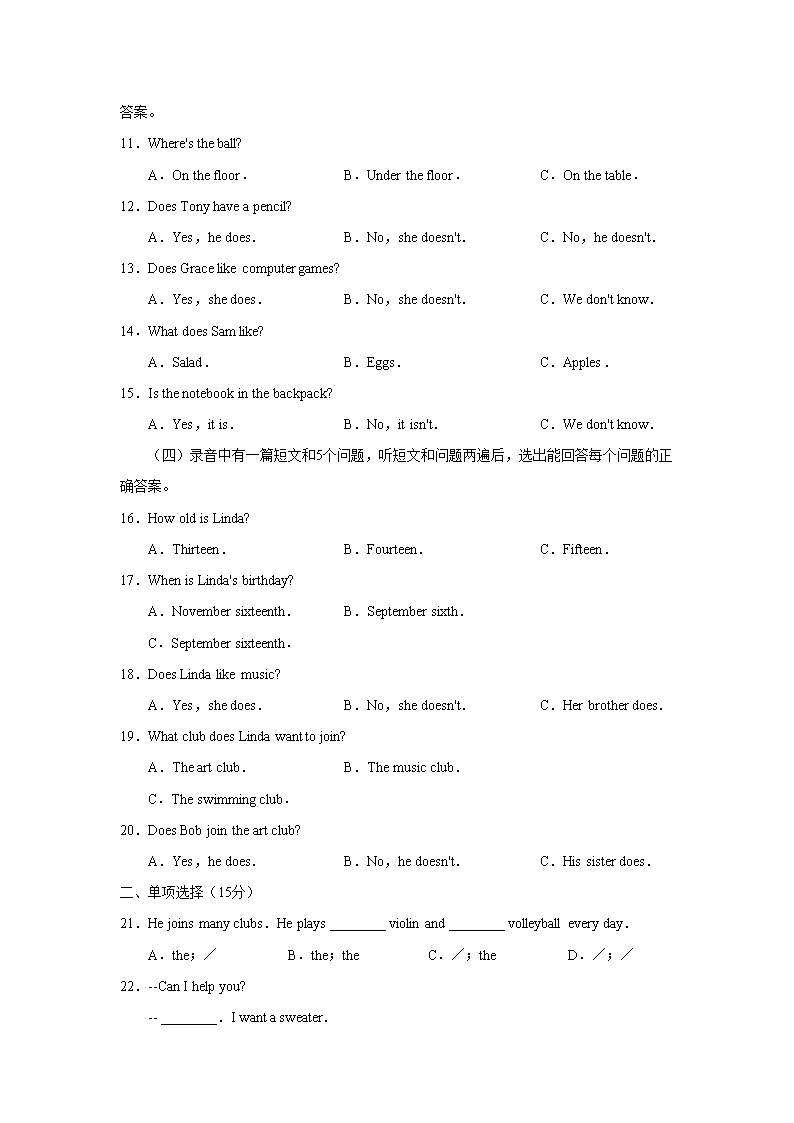 答案。

11．Where's the ball?

A．On the floor．　B．Under the floor．　C．On the table．

12．Does Tony have a pencil?

A．Yes，he does．　B．No，she doesn't.　C．No，he doesn't.

13．Does Grace like computer games?

A．Yes，she does．　B．No，she doesn't.　C．We don't know.

14．What does Sam like?

A．Salad．　B．Eggs．　C．Apples．

15．Is the notebook in the backpack?

A．Yes，it is．　B．No，it isn't.　C．We don't know.

（四）录音中有一篇短文和5个问题，听短文和问题两遍后，选出能回答每个问题的正确答案。

16．How old is Linda?

A．Thirteen．　B．Fourteen．　C．Fifteen．

17．When is Linda's birthday?

A．November sixteenth．　B．September sixth．

C．September sixteenth．

18．Does Linda like music?

A．Yes，she does．　B．No，she doesn't.　C．Her brother does.

19．What club does Linda want to join?

A．The art club．　B．The music club．

C．The swimming club．

20．Does Bob join the art club?

A．Yes，he does．　B．No，he doesn't.　C．His sister does．

二、单项选择（15分）

21．He joins many clubs．He plays ________ violin and ________ volleyball every day．

A．the；／　B．the；the　C．／；the　D．／；／

22．--Can I help you?

-- ________．I want a sweater.